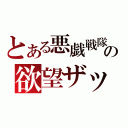 とある悪戯戦隊の
欲望ザッ